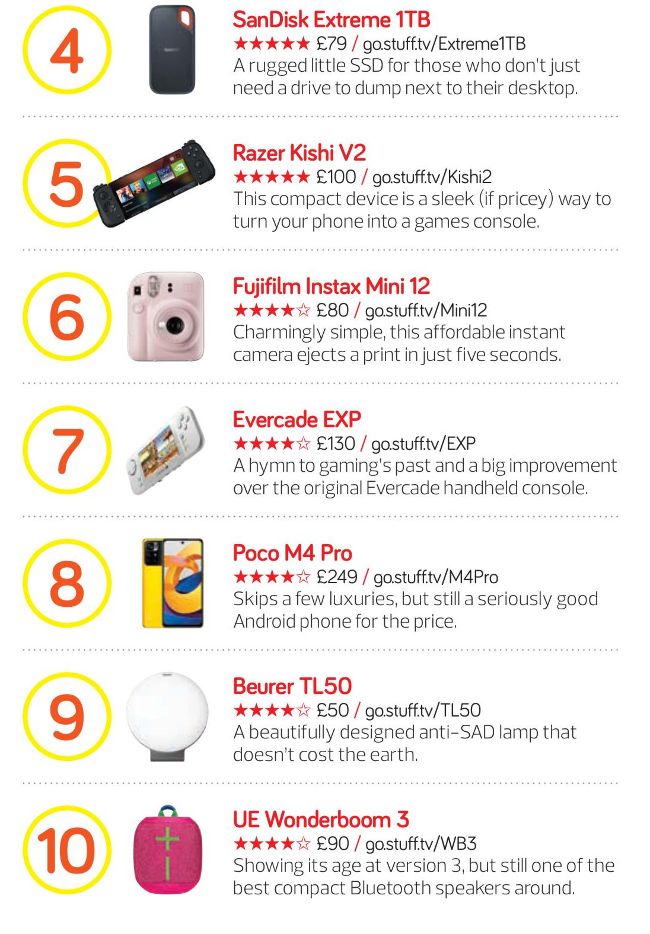 4

SanDisk Extreme 1TB
★★★★★ £79 / go.stuff.tv/Extreme1TB
A rugged little SSD for those who don't just need a drive to dump next to their desktop.

5

Razer Kishi V2
★★★★★ £100 / go.stuff.tv/Kishi2
This compact device is a sleek (if pricey) way to turn your phone into a games console.

6

Fujifilm Instax Mini 12
★★★★☆ £80 / go.stuff.tv/Mini12
Charmingly simple, this affordable instant camera ejects a print in just five seconds.

7

Evercade EXP
★★★★☆ £130 / go.stuff.tv/EXP
A hymn to gaming's past and a big improvement over the original Evercade handheld console.

8

Poco M4 Pro
★★★★☆ £249 / go.stuff.tv/M4Pro
Skips a few luxuries, but still a seriously good Android phone for the price.

9

Beurer TL50
★★★★☆ £50 / go.stuff.tv/TL50
A beautifully designed anti-SAD lamp that doesn't cost the earth.

10

UE Wonderboom 3
★★★★☆ £90 / go.stuff.tv/WB3
Showing its age at version 3, but still one of the best compact Bluetooth speakers around.